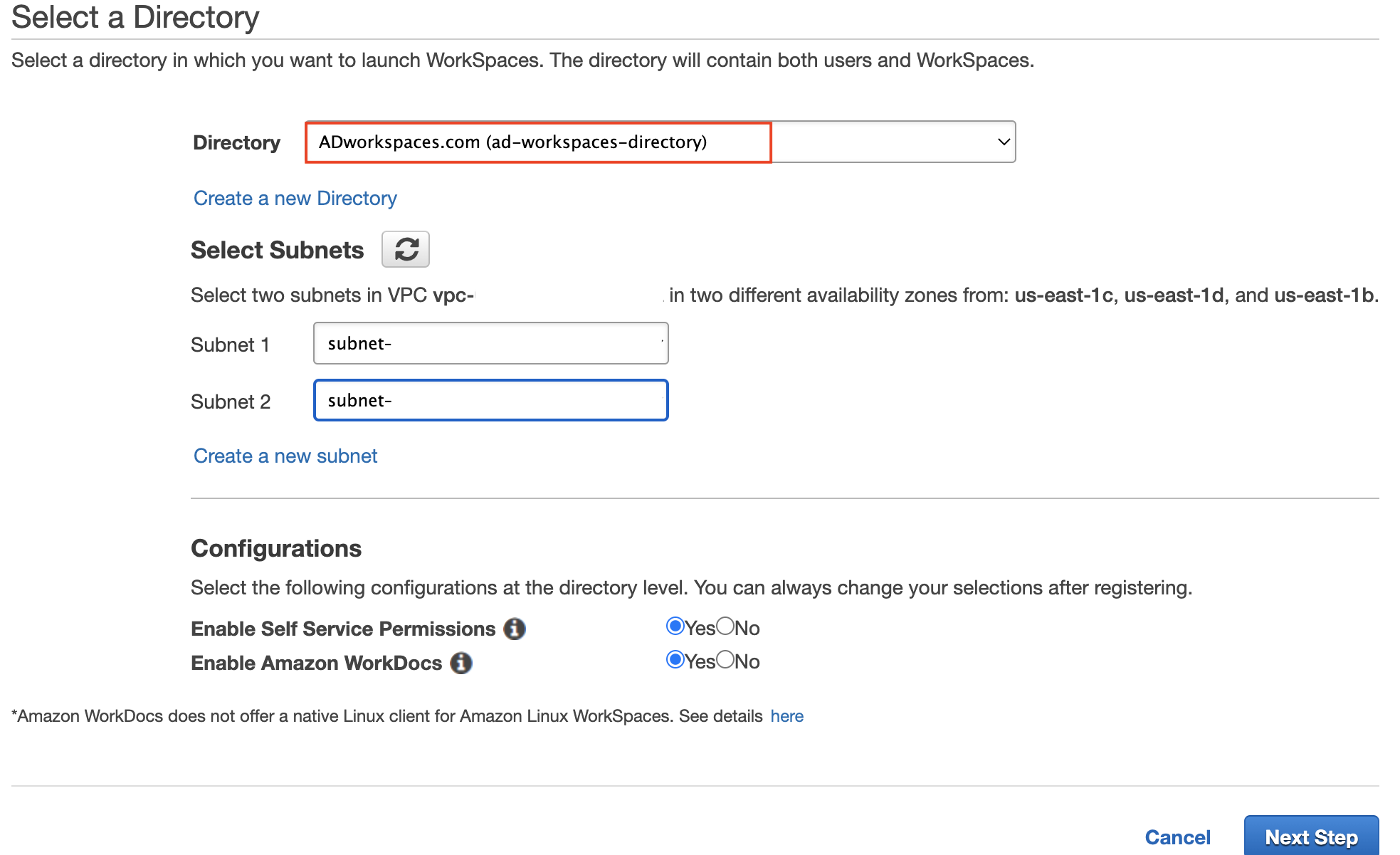 Select a Directory

Select a directory in which you want to launch WorkSpaces. The directory will contain both users and WorkSpaces.

Directory ADworkspaces.com (ad-workspaces-directory)

Create a new Directory

Select Subnets

Select two subnets in VPC vpc- in two different availability zones from: us-east-1c, us-east-1d, and us-east-1b.

Subnet 1 subnet-

Subnet 2 subnet-

Create a new subnet

Configurations

Select the following configurations at the directory level. You can always change your selections after registering.

Enable Self Service Permissions Yes No

Enable Amazon WorkDocs Yes No

*Amazon WorkDocs does not offer a native Linux client for Amazon Linux WorkSpaces. See details here

Cancel Next Step